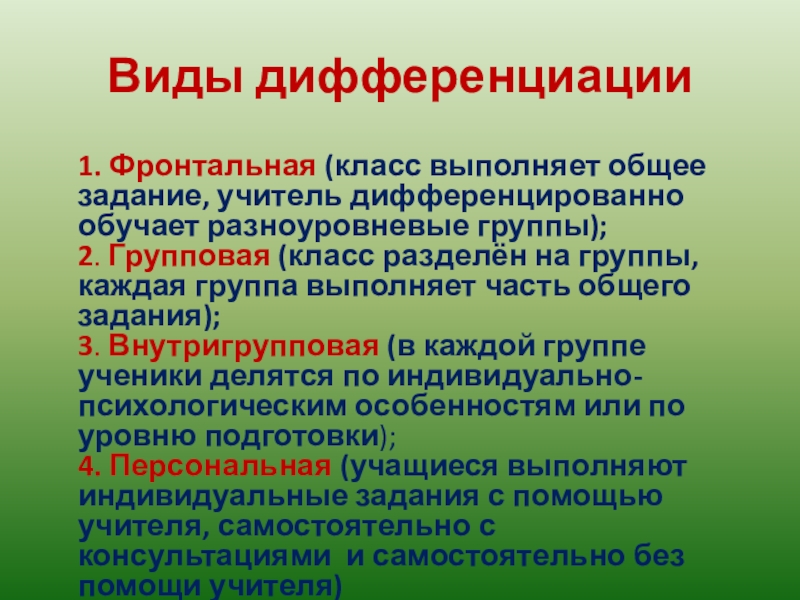 Виды дифференциации

1. Фронтальная (класс выполняет общее задание, учитель дифференцированно обучает разноуровневые группы);
2. Групповая (класс разделён на группы, каждая группа выполняет часть общего задания);
3. Внутригрупповая (в каждой группе ученики делятся по индивидуально-психологическим особенностям или по уровню подготовки);
4. Персональная (учащиеся выполняют индивидуальные задания с помощью учителя, самостоятельно с консультациями и самостоятельно без помощи учителя)